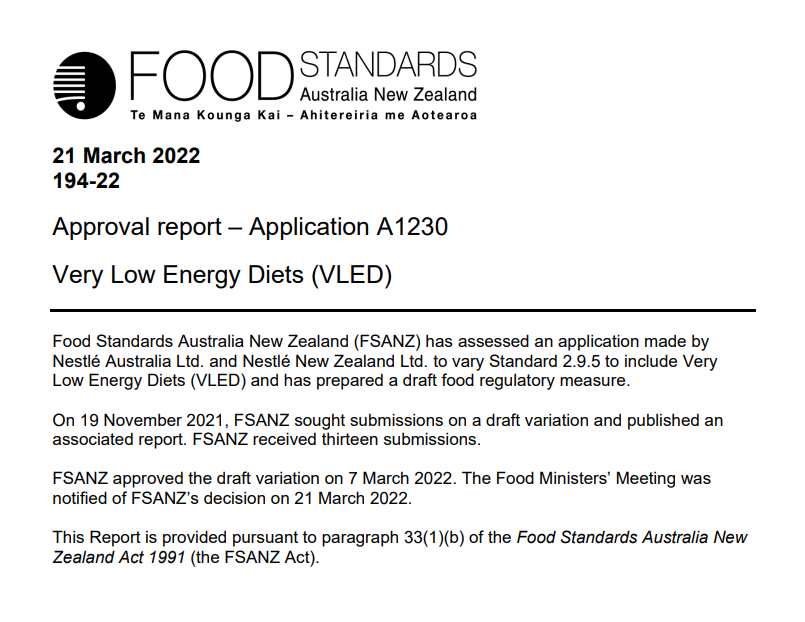 FOOD STANDARDS Australia New Zealand
Te Mana Kounga Kai – Ahitereiria me Aotearoa

21 March 2022
194-22

Approval report – Application A1230

Very Low Energy Diets (VLED)

Food Standards Australia New Zealand (FSANZ) has assessed an application made by Nestlé Australia Ltd. and Nestlé New Zealand Ltd. to vary Standard 2.9.5 to include Very Low Energy Diets (VLED) and has prepared a draft food regulatory measure.

On 19 November 2021, FSANZ sought submissions on a draft variation and published an associated report. FSANZ received thirteen submissions.

FSANZ approved the draft variation on 7 March 2022. The Food Ministers' Meeting was notified of FSANZ's decision on 21 March 2022.

This Report is provided pursuant to paragraph 33(1)(b) of the Food Standards Australia New Zealand Act 1991 (the FSANZ Act).